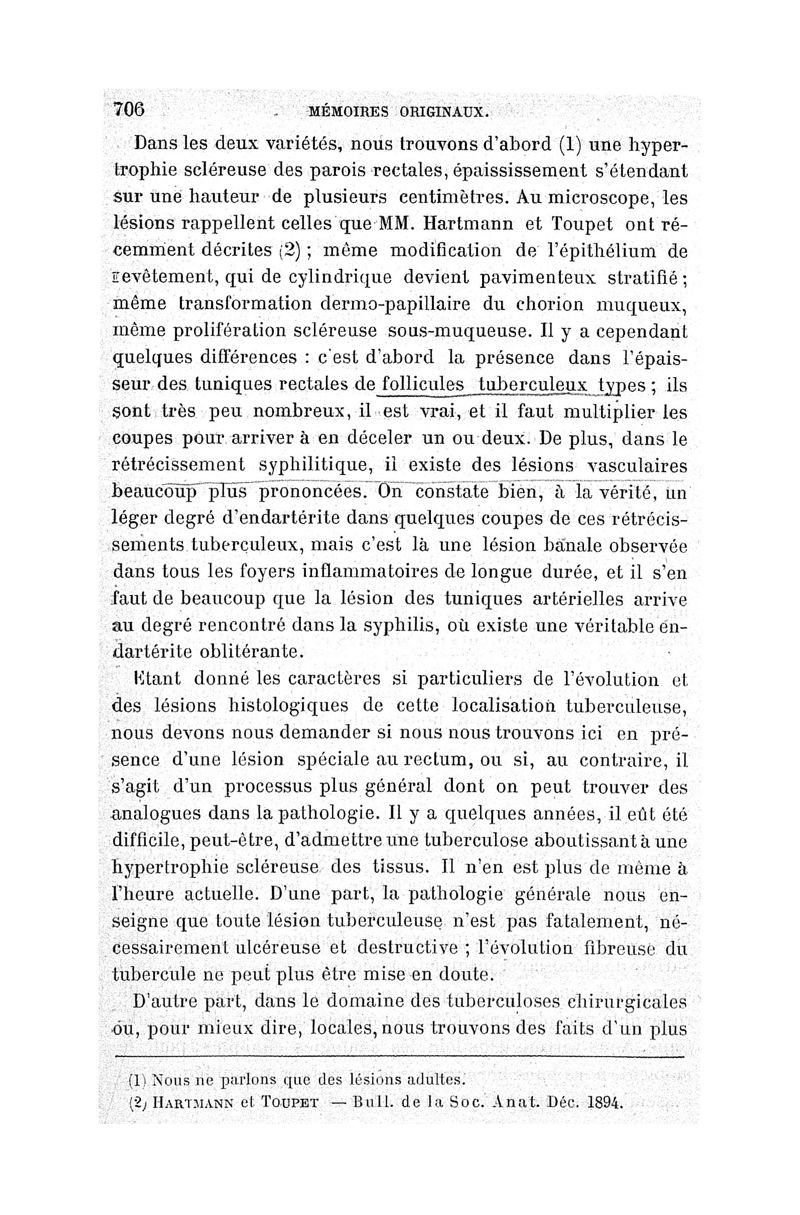 706 MÉMOIRES ORIGINAUX.

Dans les deux variétés, nous trouvons d'abord (1) une hypertrophie scléreuse des parois rectales, épaississement s'étendant sur une hauteur de plusieurs centimètres. Au microscope, les lésions rappellent celles que MM. Hartmann et Toupet ont récemment décrites (2) ; même modification de l'épithélium de revêtement, qui de cylindrique devient pavimenteux stratifié ; même transformation dermo-papillaire du chorion muqueux, même prolifération scléreuse sous-muqueuse. Il y a cependant quelques différences : c'est d'abord la présence dans l'épaisseur des tuniques rectales de follicules tuberculeux types ; ils sont très peu nombreux, il est vrai, et il faut multiplier les coupes pour arriver à en déceler un ou deux. De plus, dans le rétrécissement syphilitique, il existe des lésions vasculaires beaucoup plus prononcées. On constate bien, à la vérité, un léger degré d'endartérite dans quelques coupes de ces rétrécissements tuberculeux, mais c'est là une lésion banale observée dans tous les foyers inflammatoires de longue durée, et il s'en faut de beaucoup que la lésion des tuniques artérielles arrive au degré rencontré dans la syphilis, où existe une véritable endartérite oblitérante.

Etant donné les caractères si particuliers de l'évolution et des lésions histologiques de cette localisation tuberculeuse, nous devons nous demander si nous nous trouvons ici en présence d'une lésion spéciale au rectum, ou si, au contraire, il s'agit d'un processus plus général dont on peut trouver des analogues dans la pathologie. Il y a quelques années, il eût été difficile, peut-être, d'admettre une tuberculose aboutissant à une hypertrophie scléreuse des tissus. Il n'en est plus de même à l'heure actuelle. D'une part, la pathologie générale nous enseigne que toute lésion tuberculeuse n'est pas fatalement, nécessairement ulcéreuse et destructive ; l'évolution fibreuse du tubercule ne peut plus être mise en doute.

D'autre part, dans le domaine des tuberculoses chirurgicales ou, pour mieux dire, locales, nous trouvons des faits d'un plus

(1) Nous ne parlons que des lésions adultes.
(2) HARTMANN et TOUPET — Bull. de la Soc. Anat. Déc. 1894.